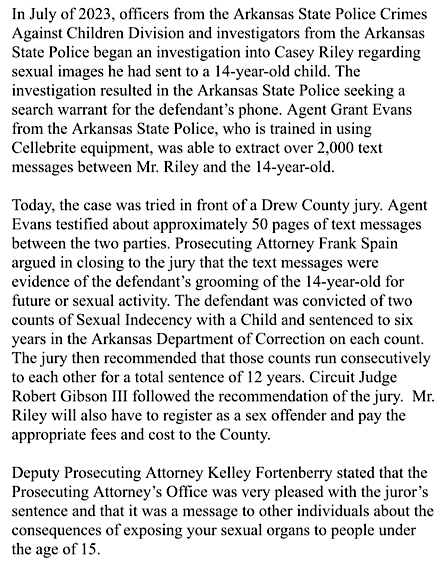 In July of 2023, officers from the Arkansas State Police Crimes Against Children Division and investigators from the Arkansas State Police began an investigation into Casey Riley regarding sexual images he had sent to a 14-year-old child. The investigation resulted in the Arkansas State Police seeking a search warrant for the defendant's phone. Agent Grant Evans from the Arkansas State Police, who is trained in using Cellebrite equipment, was able to extract over 2,000 text messages between Mr. Riley and the 14-year-old.

Today, the case was tried in front of a Drew County jury. Agent Evans testified about approximately 50 pages of text messages between the two parties. Prosecuting Attorney Frank Spain argued in closing to the jury that the text messages were evidence of the defendant's grooming of the 14-year-old for future or sexual activity. The defendant was convicted of two counts of Sexual Indecency with a Child and sentenced to six years in the Arkansas Department of Correction on each count. The jury then recommended that those counts run consecutively to each other for a total sentence of 12 years. Circuit Judge Robert Gibson III followed the recommendation of the jury. Mr. Riley will also have to register as a sex offender and pay the appropriate fees and cost to the County.

Deputy Prosecuting Attorney Kelley Fortenberry stated that the Prosecuting Attorney's Office was very pleased with the juror's sentence and that it was a message to other individuals about the consequences of exposing your sexual organs to people under the age of 15.